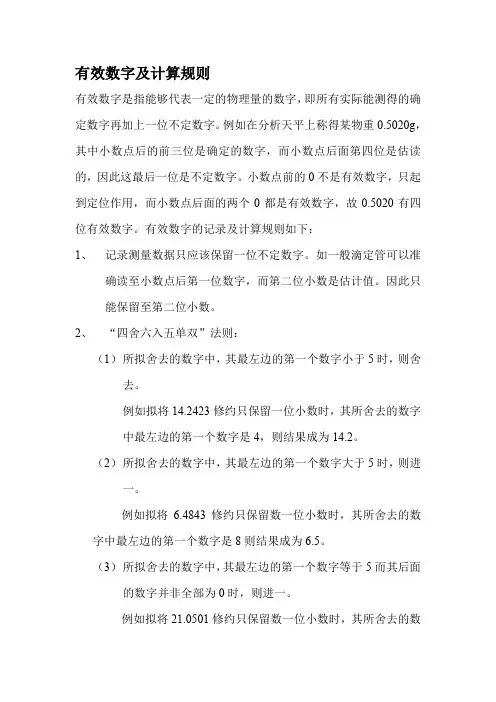 有效数字及计算规则

有效数字是指能够代表一定的物理量的数字，即所有实际能测得的确定数字再加上一位不定数字。例如在分析天平上称得某物重 0.5020g，其中小数点后的前三位是确定的数字，而小数点后面第四位是估读的，因此这最后一位是不定数字。小数点前的 0 不是有效数字，只起到定位作用，而小数点后面的两个 0 都是有效数字，故 0.5020 有四位有效数字。有效数字的记录及计算规则如下：

1、 记录测量数据只应该保留一位不定数字。如一般滴定管可以准确读至小数点后第一位数字，而第二位小数是估计值。因此只能保留至第二位小数。

2、 “四舍六入五单双”法则：

（1）所拟舍去的数字中，其最左边的第一个数字小于 5 时，则舍去。

例如拟将 14.2423 修约只保留一位小数时，其所舍去的数字中最左边的第一个数字是 4，则结果成为 14.2。

（2）所拟舍去的数字中，其最左边的第一个数字大于 5 时，则进一。

例如拟将 6.4843 修约只保留数一位小数时，其所舍去的数字中最左边的第一个数字是 8 则结果成为 6.5。

（3）所拟舍去的数字中，其最左边的第一个数字等于 5 而其后面的数字并非全部为 0 时，则进一。

例如拟将 21.0501 修约只保留数一位小数时，其所舍去的数